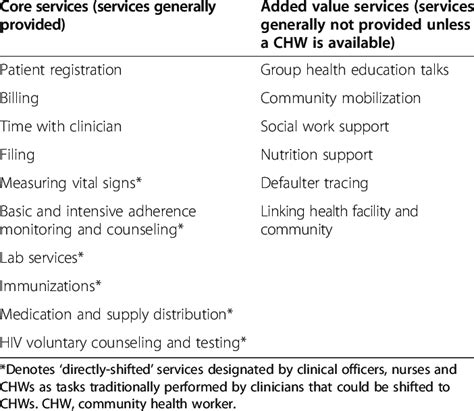 | Core services (services generally provided) | Added value services (services generally not provided unless a CHW is available) |
|---|---|
| Patient registration | Group health education talks |
| Billing | Community mobilization |
| Time with clinician | Social work support |
| Filing | Nutrition support |
| Measuring vital signs* | Defaulter tracing |
| Basic and intensive adherence monitoring and counseling* | Linking health facility and community |
| Lab services* | |
| Immunizations* | |
| Medication and supply distribution* | |
| HIV voluntary counseling and testing* | |

*Denotes 'directly-shifted' services designated by clinical officers, nurses and CHWs as tasks traditionally performed by clinicians that could be shifted to CHWs. CHW, community health worker.